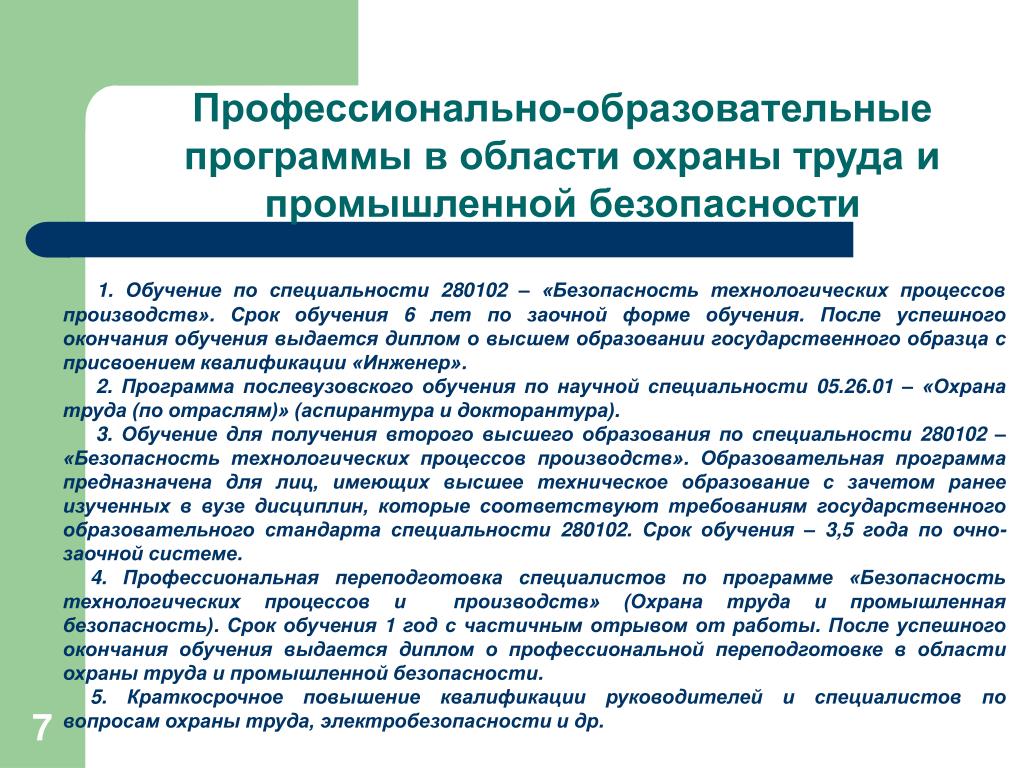 Профессионально-образовательные программы в области охраны труда и промышленной безопасности

1. Обучение по специальности 280102 – «Безопасность технологических процессов производств». Срок обучения 6 лет по заочной форме обучения. После успешного окончания обучения выдается диплом о высшем образовании государственного образца с присвоением квалификации «Инженер».

2. Программа послевузовского обучения по научной специальности 05.26.01 – «Охрана труда (по отраслям)» (аспирантура и докторантура).

3. Обучение для получения второго высшего образования по специальности 280102 – «Безопасность технологических процессов производств». Образовательная программа предназначена для лиц, имеющих высшее техническое образование с зачетом ранее изученных в вузе дисциплин, которые соответствуют требованиям государственного образовательного стандарта специальности 280102. Срок обучения – 3,5 года по очно-заочной системе.

4. Профессиональная переподготовка специалистов по программе «Безопасность технологических процессов и производств» (Охрана труда и промышленная безопасность). Срок обучения 1 год с частичным отрывом от работы. После успешного окончания обучения выдается диплом о профессиональной переподготовке в области охраны труда и промышленной безопасности.

5. Краткосрочное повышение квалификации руководителей и специалистов по вопросам охраны труда, электробезопасности и др.

7